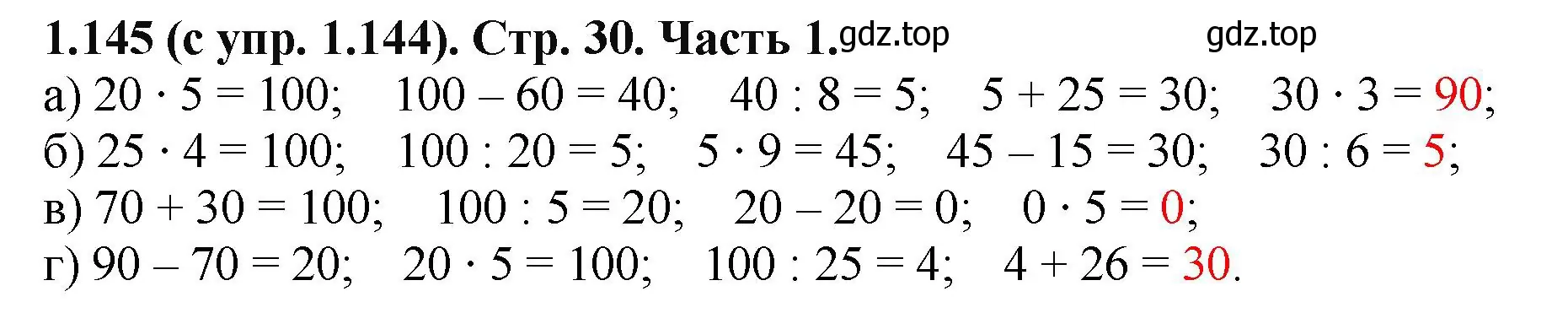 1.145 (с упр. 1.144). Стр. 30. Часть 1. gdz.top gdz.top

а) $20 \cdot 5 = 100$; $100 - 60 = 40$; $40 : 8 = 5$; $5 + 25 = 30$; $30 \cdot 3 = 90$;
б) $25 \cdot 4 = 100$; $100 : 20 = 5$; $5 \cdot 9 = 45$; $45 - 15 = 30$; $30 : 6 = 5$;
в) $70 + 30 = 100$; $100 : 5 = 20$; $20 - 20 = 0$; $0 \cdot 5 = 0$;
г) $90 - 70 = 20$; $20 \cdot 5 = 100$; $100 : 25 = 4$; $4 + 26 = 30$.